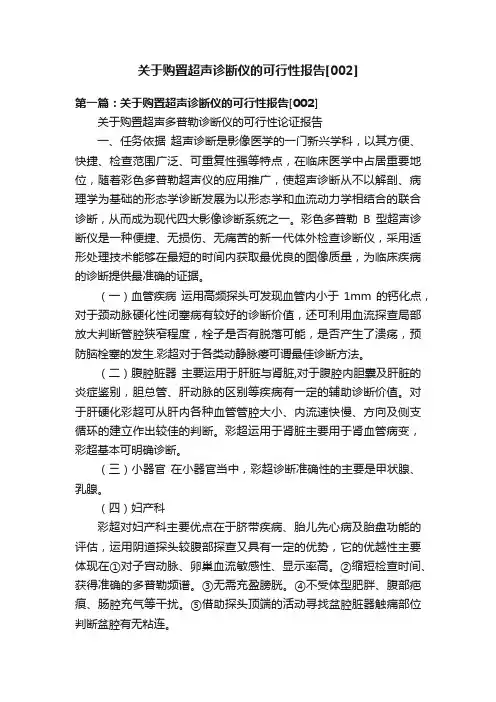 关于购置超声诊断仪的可行性报告[002]

第一篇：关于购置超声诊断仪的可行性报告[002]

关于购置超声多普勒诊断仪的可行性论证报告

一、任务依据 超声诊断是影像医学的一门新兴学科，以其方便、快捷、检查范围广泛、可重复性强等特点，在临床医学中占居重要地位，随着彩色多普勒超声仪的应用推广，使超声诊断从不以解剖、病理学为基础的形态学诊断发展为以形态学和血流动力学相结合的联合诊断，从而成为现代四大影像诊断系统之一。彩色多普勒 B 型超声诊断仪是一种便捷、无损伤、无痛苦的新一代体外检查诊断仪，采用适形处理技术能够在最短的时间内获取最优良的图像质量，为临床疾病的诊断提供最准确的证据。

（一）血管疾病 运用高频探头可发现血管内小于 1mm 的钙化点，对于颈动脉硬化性闭塞病有较好的诊断价值，还可利用血流探查局部放大判断管腔狭窄程度，栓子是否有脱落可能，是否产生了溃疡，预防脑栓塞的发生.彩超对于各类动静脉瘘可谓最佳诊断方法。

（二）腹腔脏器 主要运用于肝脏与肾脏,对于腹腔内胆囊及肝脏的炎症鉴别，胆总管、肝动脉的区别等疾病有一定的辅助诊断价值。对于肝硬化彩超可从肝内各种血管管腔大小、内流速快慢、方向及侧支循环的建立作出较佳的判断。彩超运用于肾脏主要用于肾血管病变，彩超基本可明确诊断。

（三）小器官 在小器官当中，彩超诊断准确性的主要是甲状腺、乳腺。

（四）妇产科

彩超对妇产科主要优点在于脐带疾病、胎儿先心病及胎盘功能的评估，运用阴道探头较腹部探查又具有一定的优势，它的优越性主要体现在①对子宫动脉、卵巢血流敏感性、显示率高。②缩短检查时间、获得准确的多普勒频谱。③无需充盈膀胱。④不受体型肥胖、腹部疤痕、肠腔充气等干扰。⑤借助探头顶端的活动寻找盆腔脏器触痛部位判断盆腔有无粘连。